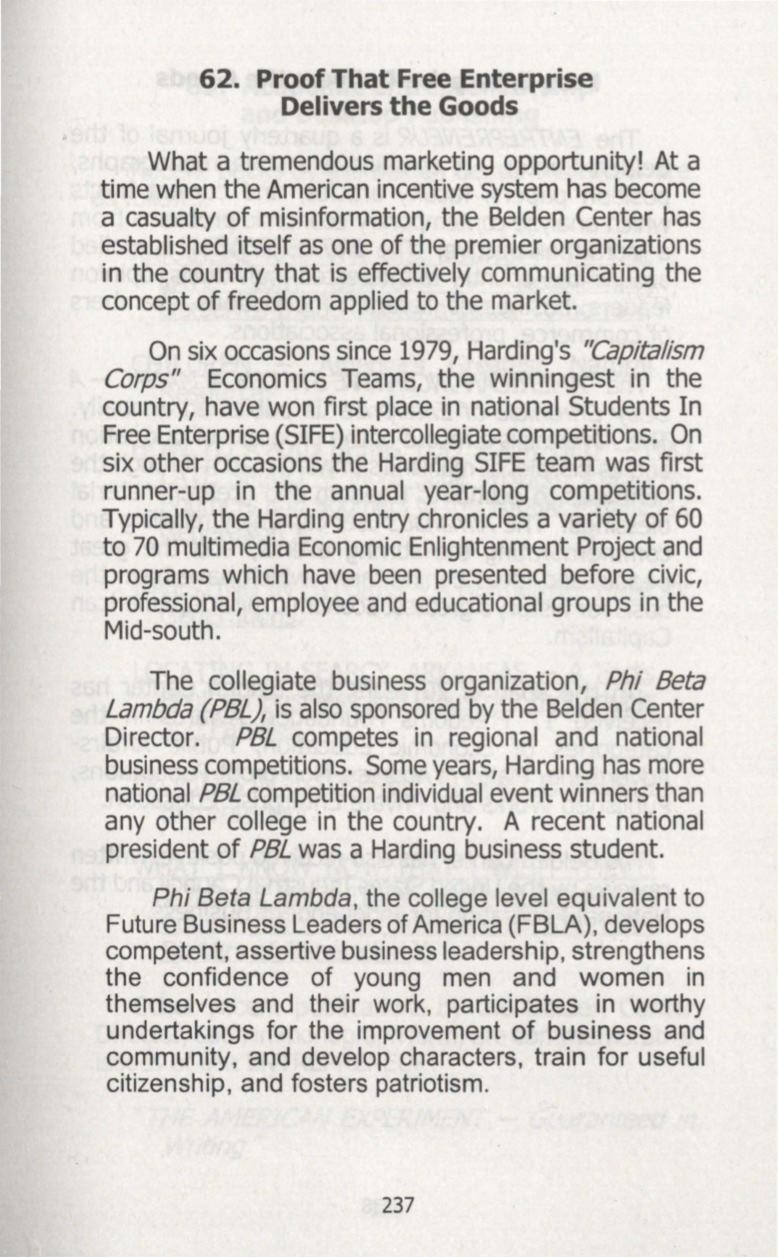 62. Proof That Free Enterprise Delivers the Goods

What a tremendous marketing opportunity! At a time when the American incentive system has become a casualty of misinformation, the Belden Center has established itself as one of the premier organizations in the country that is effectively communicating the concept of freedom applied to the market.

On six occasions since 1979, Harding's "Capitalism Corps" Economics Teams, the winningest in the country, have won first place in national Students In Free Enterprise (SIFE) intercollegiate competitions. On six other occasions the Harding SIFE team was first runner-up in the annual year-long competitions. Typically, the Harding entry chronicles a variety of 60 to 70 multimedia Economic Enlightenment Project and programs which have been presented before civic, professional, employee and educational groups in the Mid-south.

The collegiate business organization, Phi Beta Lambda (PBL), is also sponsored by the Belden Center Director. PBL competes in regional and national business competitions. Some years, Harding has more national PBL competition individual event winners than any other college in the country. A recent national president of PBL was a Harding business student.

Phi Beta Lambda, the college level equivalent to Future Business Leaders of America (FBLA), develops competent, assertive business leadership, strengthens the confidence of young men and women in themselves and their work, participates in worthy undertakings for the improvement of business and community, and develop characters, train for useful citizenship, and fosters patriotism.

237